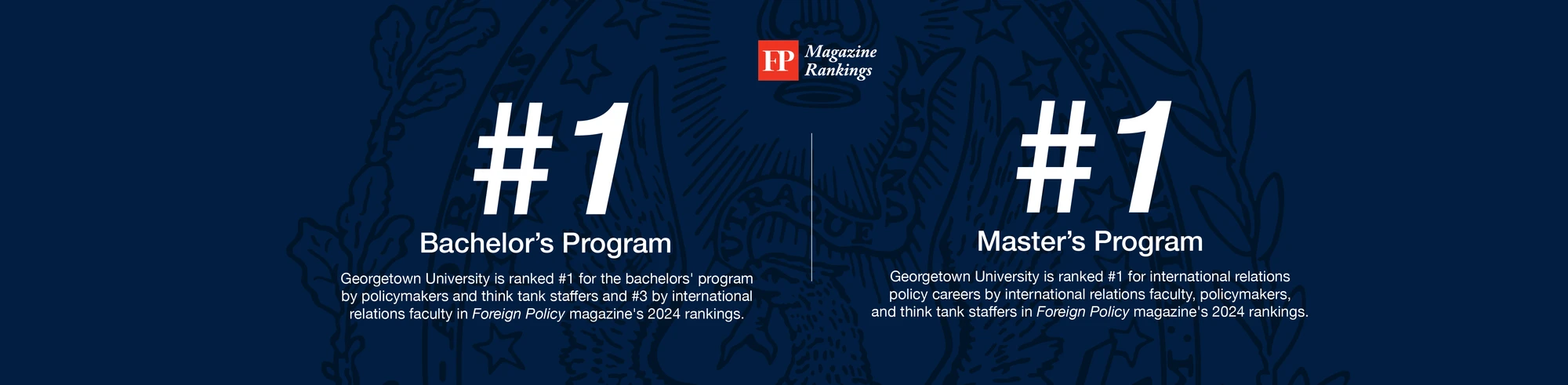 FP Magazine Rankings

#1

Bachelor's Program

Georgetown University is ranked #1 for the bachelors' program by policymakers and think tank staffers and #3 by international relations faculty in Foreign Policy magazine's 2024 rankings.

#1

Master's Program

Georgetown University is ranked #1 for international relations policy careers by international relations faculty, policymakers, and think tank staffers in Foreign Policy magazine's 2024 rankings.